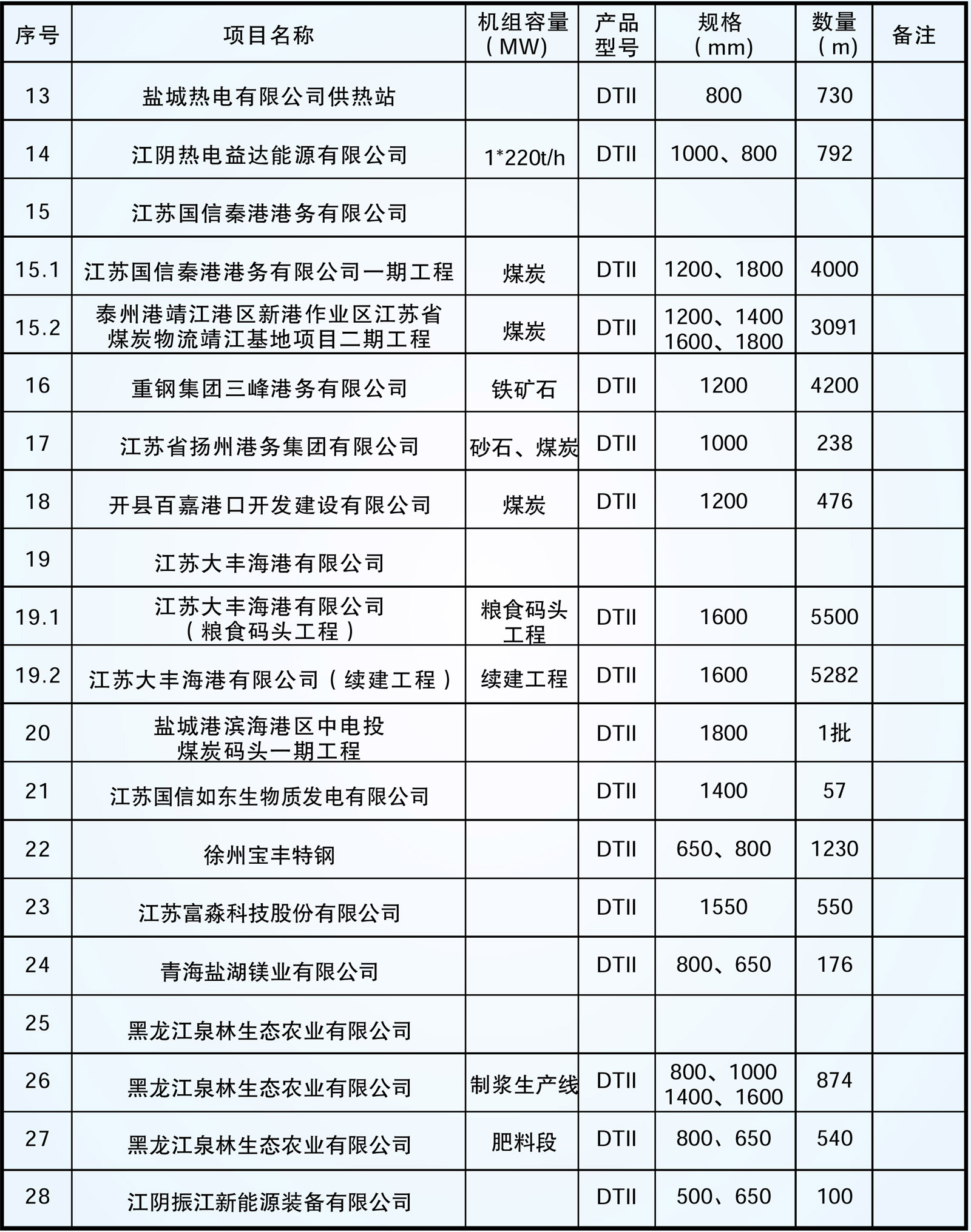 | 序号 | 项目名称 | 机组容量（MW） | 产品型号 | 规格（mm） | 数量（m） | 备注 |
|---|---|---|---|---|---|---|
| 13 | 盐城热电有限公司供热站 | | DTII | 800 | 730 | |
| 14 | 江阴热电益达能源有限公司 | 1*220t/h | DTII | 1000、800 | 792 | |
| 15 | 江苏国信秦港港务有限公司 | | | | | |
| 15.1 | 江苏国信秦港港务有限公司一期工程 | 煤炭 | DTII | 1200、1800 | 4000 | |
| 15.2 | 泰州港靖江港区新港作业区江苏省煤炭物流靖江基地项目二期工程 | 煤炭 | DTII | 1200、1400 1600、1800 | 3091 | |
| 16 | 重钢集团三峰港务有限公司 | 铁矿石 | DTII | 1200 | 4200 | |
| 17 | 江苏省扬州港务集团有限公司 | 砂石、煤炭 | DTII | 1000 | 238 | |
| 18 | 开县百嘉港口开发建设有限公司 | 煤炭 | DTII | 1200 | 476 | |
| 19 | 江苏大丰海港有限公司 | | | | | |
| 19.1 | 江苏大丰海港有限公司（粮食码头工程） | 粮食码头工程 | DTII | 1600 | 5500 | |
| 19.2 | 江苏大丰海港有限公司（续建工程） | 续建工程 | DTII | 1600 | 5282 | |
| 20 | 盐城港滨海港区中电投煤炭码头一期工程 | | DTII | 1800 | 1批 | |
| 21 | 江苏国信如东生物质发电有限公司 | | DTII | 1400 | 57 | |
| 22 | 徐州宝丰特钢 | | DTII | 650、800 | 1230 | |
| 23 | 江苏富淼科技股份有限公司 | | DTII | 1550 | 550 | |
| 24 | 青海盐湖镁业有限公司 | | DTII | 800、650 | 176 | |
| 25 | 黑龙江泉林生态农业有限公司 | | | | | |
| 26 | 黑龙江泉林生态农业有限公司 | 制浆生产线 | DTII | 800、1000 1400、1600 | 874 | |
| 27 | 黑龙江泉林生态农业有限公司 | 肥料段 | DTII | 800、650 | 540 | |
| 28 | 江阴振江新能源装备有限公司 | | DTII | 500、650 | 100 | |